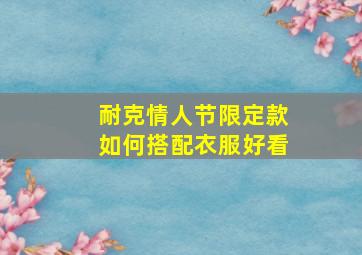 耐克情人节限定款
如何搭配衣服好看